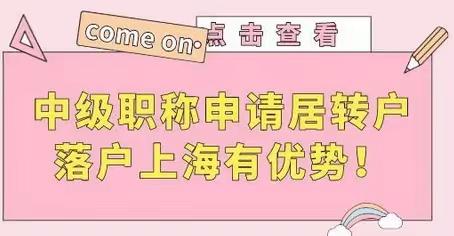 come on·

点击查看

中级职称申请居转户
落户上海有优势！